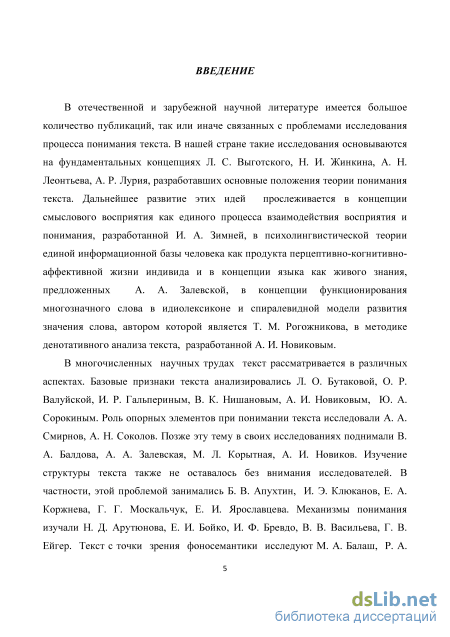 ВВЕДЕНИЕ

В отечественной и зарубежной научной литературе имеется большое количество публикаций, так или иначе связанных с проблемами исследования процесса понимания текста. В нашей стране такие исследования основываются на фундаментальных концепциях Л. С. Выготского, Н. И. Жинкина, А. Н. Леонтьева, А. Р. Лурия, разработавших основные положения теории понимания текста. Дальнейшее развитие этих идей прослеживается в концепции смыслового восприятия как единого процесса взаимодействия восприятия и понимания, разработанной И. А. Зимней, в психолингвистической теории единой информационной базы человека как продукта перцептивно-когнитивно-аффективной жизни индивида и в концепции языка как живого знания, предложенных А. А. Залевской, в концепции функционирования многозначного слова в идиолексиконе и спиралевидной модели развития значения слова, автором которой является Т. М. Рогожникова, в методике денотативного анализа текста, разработанной А. И. Новиковым.

В многочисленных научных трудах текст рассматривается в различных аспектах. Базовые признаки текста анализировались Л. О. Бутаковой, О. Р. Валуйской, И. Р. Гальпериным, В. К. Нишановым, А. И. Новиковым, Ю. А. Сорокиным. Роль опорных элементов при понимании текста исследовали А. А. Смирнов, А. Н. Соколов. Позже эту тему в своих исследованиях поднимали В. А. Балдова, А. А. Залевская, М. Л. Корытная, А. И. Новиков. Изучение структуры текста также не оставалось без внимания исследователей. В частности, этой проблемой занимались Б. В. Апухтин, И. Э. Клюканов, Е. А. Коржнева, Г. Г. Москальчук, Е. И. Ярославцева. Механизмы понимания изучали Н. Д. Арутюнова, Е. И. Бойко, И. Ф. Бревдо, В. В. Васильева, Г. В. Ейгер. Текст с точки зрения фоносемантики исследуют М. А. Балаш, Р. А.

5

dsLib.net
библиотека диссертаций